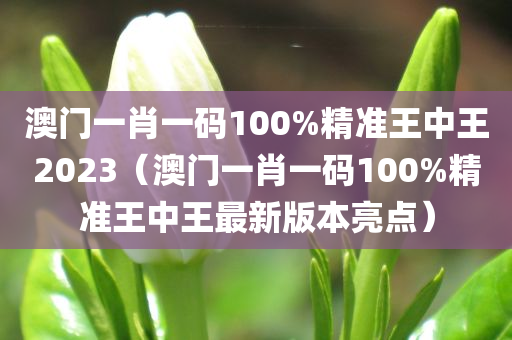 澳门一肖一码100%精准王中王2023（澳门一肖一码100%精准王中王最新版本亮点）